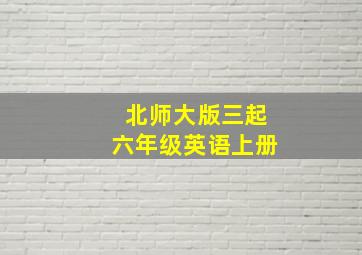 北师大版三起
六年级英语上册